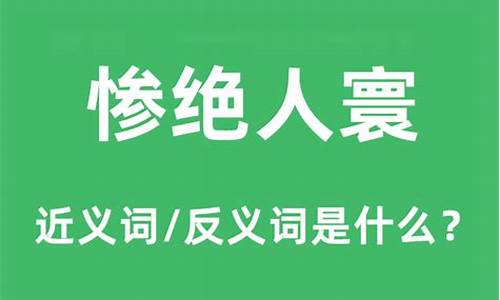 惨绝人寰

近义词/反义词是什么？